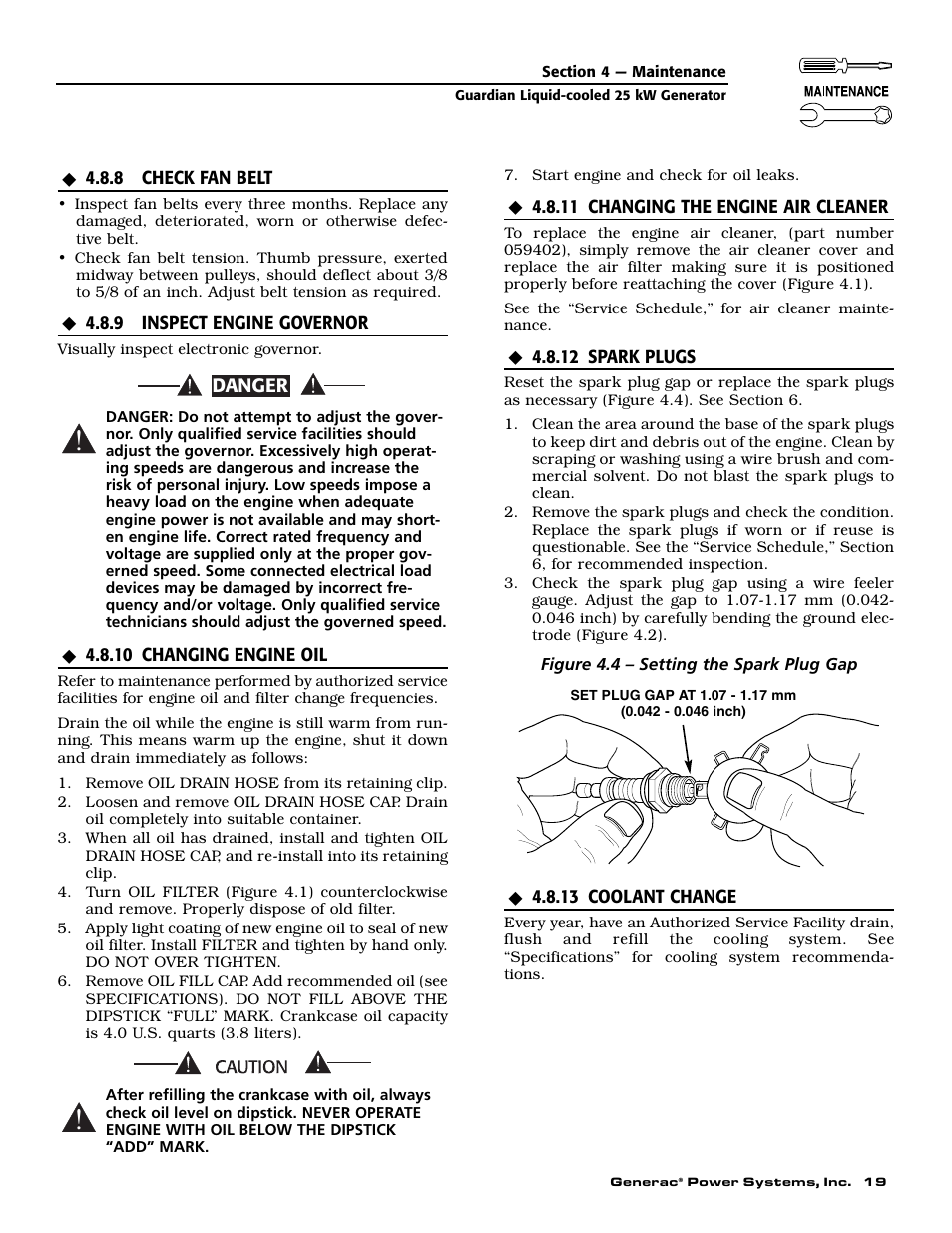 Section 4 — Maintenance
Guardian Liquid-cooled 25 kW Generator

MAINTENANCE

◆ 4.8.8 CHECK FAN BELT

• Inspect fan belts every three months. Replace any damaged, deteriorated, worn or otherwise defective belt.
• Check fan belt tension. Thumb pressure, exerted midway between pulleys, should deflect about 3/8 to 5/8 of an inch. Adjust belt tension as required.

◆ 4.8.9 INSPECT ENGINE GOVERNOR

Visually inspect electronic governor.

DANGER

DANGER: Do not attempt to adjust the governor. Only qualified service facilities should adjust the governor. Excessively high operating speeds are dangerous and increase the risk of personal injury. Low speeds impose a heavy load on the engine when adequate engine power is not available and may shorten engine life. Correct rated frequency and voltage are supplied only at the proper governed speed. Some connected electrical load devices may be damaged by incorrect frequency and/or voltage. Only qualified service technicians should adjust the governed speed.

◆ 4.8.10 CHANGING ENGINE OIL

Refer to maintenance performed by authorized service facilities for engine oil and filter change frequencies.

Drain the oil while the engine is still warm from running. This means warm up the engine, shut it down and drain immediately as follows:

1. Remove OIL DRAIN HOSE from its retaining clip.
2. Loosen and remove OIL DRAIN HOSE CAP. Drain oil completely into suitable container.
3. When all oil has drained, install and tighten OIL DRAIN HOSE CAP, and re-install into its retaining clip.
4. Turn OIL FILTER (Figure 4.1) counterclockwise and remove. Properly dispose of old filter.
5. Apply light coating of new engine oil to seal of new oil filter. Install FILTER and tighten by hand only. DO NOT OVER TIGHTEN.
6. Remove OIL FILL CAP. Add recommended oil (see SPECIFICATIONS). DO NOT FILL ABOVE THE DIPSTICK "FULL" MARK. Crankcase oil capacity is 4.0 U.S. quarts (3.8 liters).

CAUTION

After refilling the crankcase with oil, always check oil level on dipstick. NEVER OPERATE ENGINE WITH OIL BELOW THE DIPSTICK "ADD" MARK.

7. Start engine and check for oil leaks.

◆ 4.8.11 CHANGING THE ENGINE AIR CLEANER

To replace the engine air cleaner, (part number 059402), simply remove the air cleaner cover and replace the air filter making sure it is positioned properly before reattaching the cover (Figure 4.1).

See the "Service Schedule," for air cleaner maintenance.

◆ 4.8.12 SPARK PLUGS

Reset the spark plug gap or replace the spark plugs as necessary (Figure 4.4). See Section 6.

1. Clean the area around the base of the spark plugs to keep dirt and debris out of the engine. Clean by scraping or washing using a wire brush and commercial solvent. Do not blast the spark plugs to clean.
2. Remove the spark plugs and check the condition. Replace the spark plugs if worn or if reuse is questionable. See the "Service Schedule," Section 6, for recommended inspection.
3. Check the spark plug gap using a wire feeler gauge. Adjust the gap to 1.07-1.17 mm (0.042-0.046 inch) by carefully bending the ground electrode (Figure 4.2).

Figure 4.4 – Setting the Spark Plug Gap

SET PLUG GAP AT 1.07 - 1.17 mm (0.042 - 0.046 inch)

◆ 4.8.13 COOLANT CHANGE

Every year, have an Authorized Service Facility drain, flush and refill the cooling system. See "Specifications" for cooling system recommendations.

Generac® Power Systems, Inc. 19